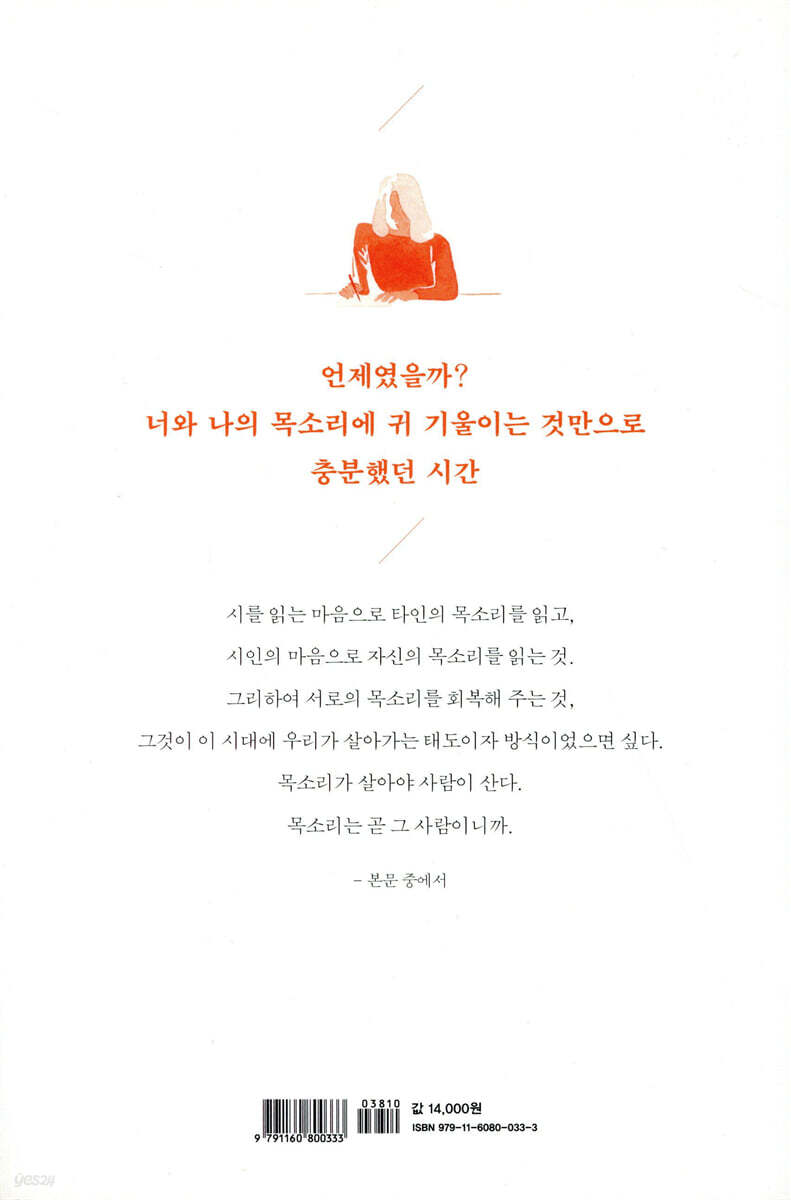 언제였을까?
너와 나의 목소리에 귀 기울이는 것만으로
충분했던 시간

시를 읽는 마음으로 타인의 목소리를 읽고,
시인의 마음으로 자신의 목소리를 읽는 것.
그리하여 서로의 목소리를 회복해 주는 것,
그것이 이 시대에 우리가 살아가는 태도이자 방식이었으면 싶다.
목소리가 살아야 사람이 산다.
목소리는 곧 그 사람이니까.

- 본문 중에서

9 791160 800333
03810
값 14,000원
ISBN 979-11-6080-033-3

yes24